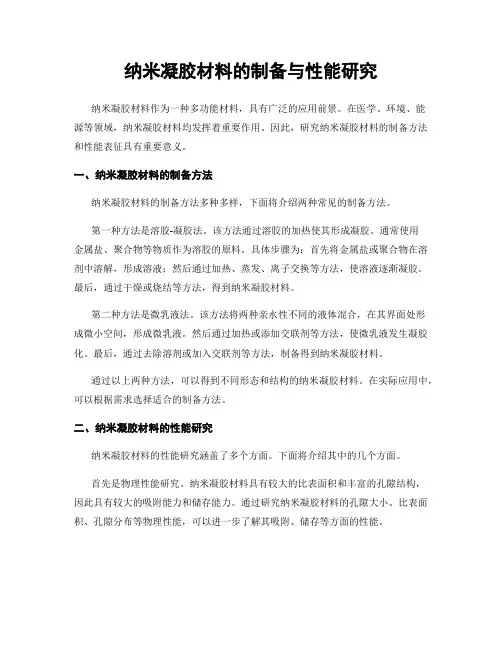 纳米凝胶材料的制备与性能研究

纳米凝胶材料作为一种多功能材料，具有广泛的应用前景。在医学、环境、能源等领域，纳米凝胶材料均发挥着重要作用。因此，研究纳米凝胶材料的制备方法和性能表征具有重要意义。

一、纳米凝胶材料的制备方法

纳米凝胶材料的制备方法多种多样，下面将介绍两种常见的制备方法。

第一种方法是溶胶-凝胶法。该方法通过溶胶的加热使其形成凝胶。通常使用金属盐、聚合物等物质作为溶胶的原料。具体步骤为：首先将金属盐或聚合物在溶剂中溶解，形成溶液；然后通过加热、蒸发、离子交换等方法，使溶液逐渐凝胶。最后，通过干燥或烧结等方法，得到纳米凝胶材料。

第二种方法是微乳液法。该方法将两种亲水性不同的液体混合，在其界面处形成微小空间，形成微乳液。然后通过加热或添加交联剂等方法，使微乳液发生凝胶化。最后，通过去除溶剂或加入交联剂等方法，制备得到纳米凝胶材料。

通过以上两种方法，可以得到不同形态和结构的纳米凝胶材料。在实际应用中，可以根据需求选择适合的制备方法。

二、纳米凝胶材料的性能研究

纳米凝胶材料的性能研究涵盖了多个方面。下面将介绍其中的几个方面。

首先是物理性能研究。纳米凝胶材料具有较大的比表面积和丰富的孔隙结构，因此具有较大的吸附能力和储存能力。通过研究纳米凝胶材料的孔隙大小、比表面积、孔隙分布等物理性能，可以进一步了解其吸附、储存等方面的性能。